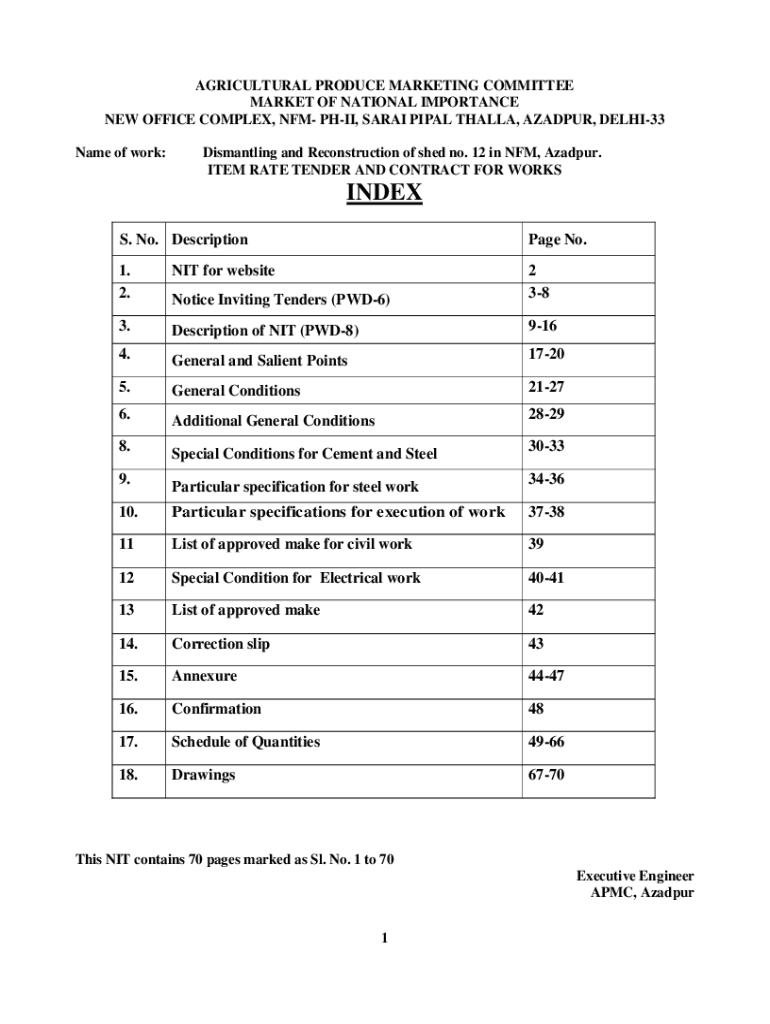 AGRICULTURAL PRODUCE MARKETING COMMITTEE
MARKET OF NATIONAL IMPORTANCE
NEW OFFICE COMPLEX, NFM- PH-II, SARAI PIPAL THALLA, AZADPUR, DELHI-33

Name of work: Dismantling and Reconstruction of shed no. 12 in NFM, Azadpur.
ITEM RATE TENDER AND CONTRACT FOR WORKS

INDEX

| S. No. | Description | Page No. |
|---|---|---|
| 1. | NIT for website | 2 |
| 2. | Notice Inviting Tenders (PWD-6) | 3-8 |
| 3. | Description of NIT (PWD-8) | 9-16 |
| 4. | General and Salient Points | 17-20 |
| 5. | General Conditions | 21-27 |
| 6. | Additional General Conditions | 28-29 |
| 8. | Special Conditions for Cement and Steel | 30-33 |
| 9. | Particular specification for steel work | 34-36 |
| 10. | Particular specifications for execution of work | 37-38 |
| 11 | List of approved make for civil work | 39 |
| 12 | Special Condition for Electrical work | 40-41 |
| 13 | List of approved make | 42 |
| 14. | Correction slip | 43 |
| 15. | Annexure | 44-47 |
| 16. | Confirmation | 48 |
| 17. | Schedule of Quantities | 49-66 |
| 18. | Drawings | 67-70 |

This NIT contains 70 pages marked as Sl. No. 1 to 70

Executive Engineer
APMC, Azadpur

1